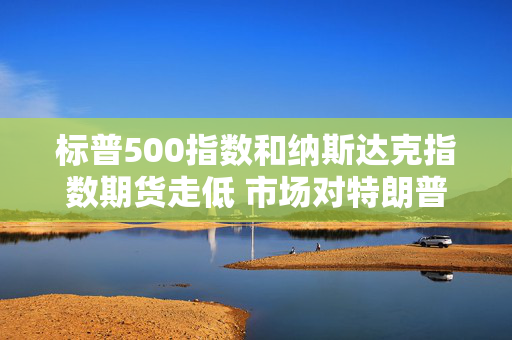 标普500指数和纳斯达克指数期货走低 市场对特朗普